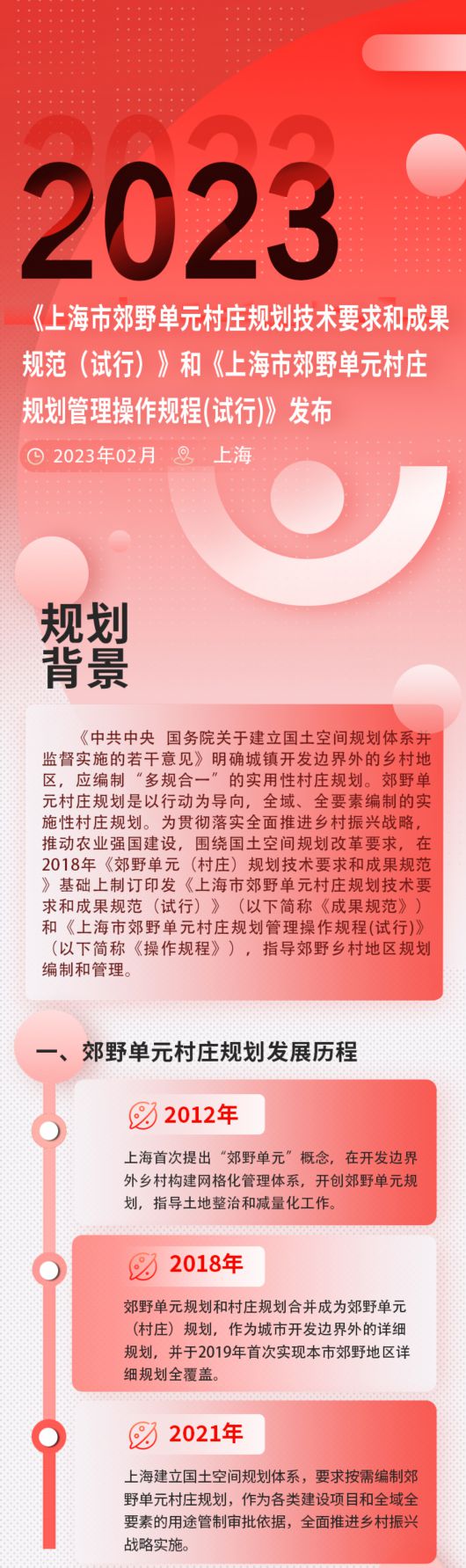 2023

《上海市郊野单元村庄规划技术要求和成果规范（试行）》和《上海市郊野单元村庄规划管理操作规程(试行)》发布

2023年02月 上海

规划背景

《中共中央 国务院关于建立国土空间规划体系并监督实施的若干意见》明确城镇开发边界外的乡村地区，应编制“多规合一”的实用性村庄规划。郊野单元村庄规划是以行动为导向，全域、全要素编制的实施性村庄规划。为贯彻落实全面推进乡村振兴战略，推动农业强国建设，围绕国土空间规划改革要求，在2018年《郊野单元（村庄）规划技术要求和成果规范》基础上制订印发《上海市郊野单元村庄规划技术要求和成果规范（试行）》（以下简称《成果规范》）和《上海市郊野单元村庄规划管理操作规程(试行)》（以下简称《操作规程》），指导郊野乡村地区规划编制和管理。

一、郊野单元村庄规划发展历程

2012年

上海首次提出“郊野单元”概念，在开发边界外乡村构建网格化管理体系，开创郊野单元规划，指导土地整治和减量化工作。

2018年

郊野单元规划和村庄规划合并成为郊野单元（村庄）规划，作为城市开发边界外的详细规划，并于2019年首次实现本市郊野地区详细规划全覆盖。

2021年

上海建立国土空间规划体系，要求按需编制郊野单元村庄规划，作为各类建设项目和全域全要素的用途管制审批依据，全面推进乡村振兴战略实施。